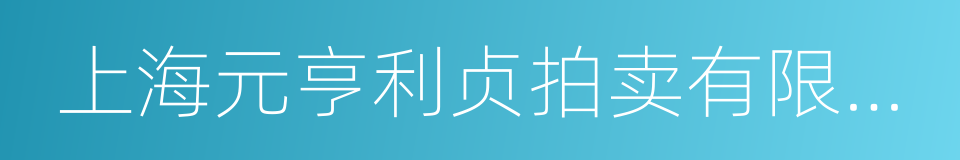 上海元亨利贞拍卖有限...